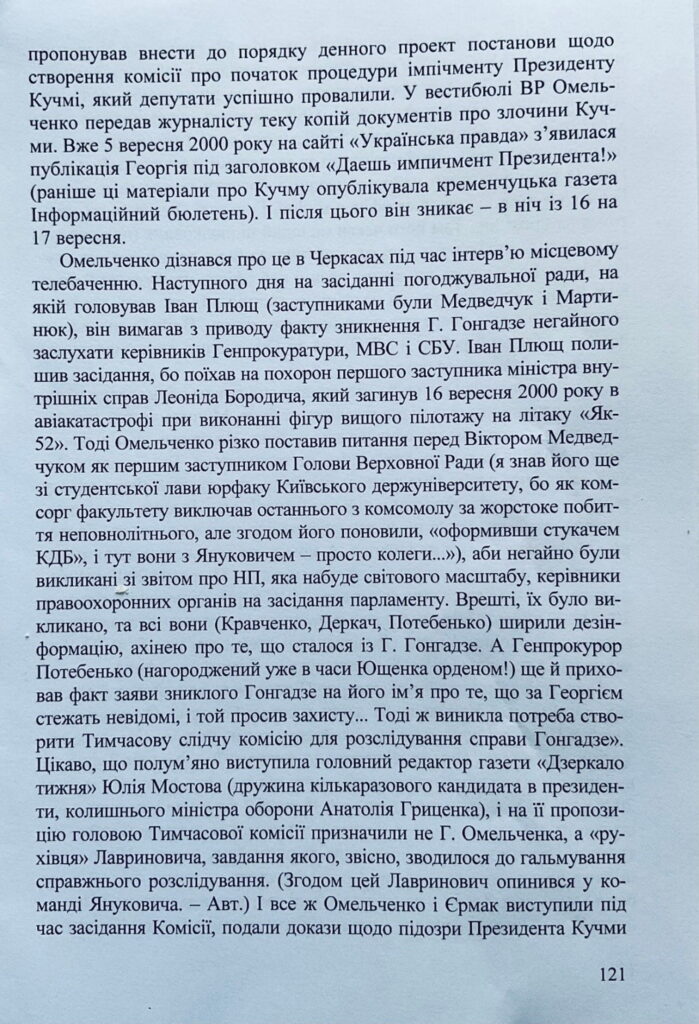 пропонував внести до порядку денного проект постанови щодо створення комісії про початок процедури імпічменту Президенту Кучмі, який депутати успішно провалили. У вестибюлі ВР Омельченко передав журналісту теку копій документів про злочини Кучми. Вже 5 вересня 2000 року на сайті «Українська правда» з'явилася публікація Георгія під заголовком «Даешь импичмент Президента!» (раніше ці матеріали про Кучму опублікувала кременчуцька газета Інформаційний бюлетень). І після цього він зникає – в ніч із 16 на 17 вересня.

Омельченко дізнався про це в Черкасах під час інтерв'ю місцевому телебаченню. Наступного дня на засіданні погоджувальної ради, на якій головував Іван Плющ (заступниками були Медведчук і Мартинюк), він вимагав з приводу факту зникнення Г. Гонгадзе негайного заслухати керівників Генпрокуратури, МВС і СБУ. Іван Плющ полишив засідання, бо поїхав на похорон першого заступника міністра внутрішніх справ Леоніда Бородича, який загинув 16 вересня 2000 року в авіакатастрофі при виконанні фігур вищого пілотажу на літаку «Як-52». Тоді Омельченко різко поставив питання перед Віктором Медведчуком як першим заступником Голови Верховної Ради (я знав його ще зі студентської лави юрфаку Київського держуніверситету, бо як комсорг факультету виключав останнього з комсомолу за жорстоке побиття неповнолітнього, але згодом його поновили, «оформивши стукачем КДБ», і тут вони з Януковичем – просто колеги...»), аби негайно були викликані зі звітом про НП, яка набуде світового масштабу, керівники правоохоронних органів на засідання парламенту. Врешті, їх було викликано, та всі вони (Кравченко, Деркач, Потебенько) ширили дезінформацію, ахінею про те, що сталося із Г. Гонгадзе. А Генпрокурор Потебенько (нагороджений уже в часи Ющенка орденом!) ще й приховав факт заяви зниклого Гонгадзе на його ім'я про те, що за Георгієм стежать невідомі, і той просив захисту... Тоді ж виникла потреба створити Тимчасову слідчу комісію для розслідування справи Гонгадзе». Цікаво, що полум'яно виступила головний редактор газети «Дзеркало тижня» Юлія Мостова (дружина кількаразового кандидата в президенти, колишнього міністра оборони Анатолія Гриценка), і на її пропозицію головою Тимчасової комісії призначили не Г. Омельченка, а «рухівця» Лавриновича, завдання якого, звісно, зводилося до гальмування справжнього розслідування. (Згодом цей Лавринович опинився у команді Януковича. – Авт.) І все ж Омельченко і Єрмак виступили під час засідання Комісії, подали докази щодо підозри Президента Кучми

121